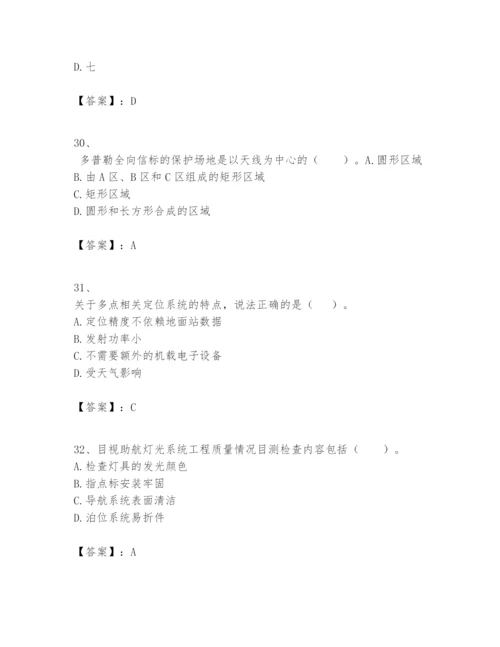 D. 七

【答案】：D

30、
多普勒全向信标的保护场地是以天线为中心的（　　）。A. 圆形区域
B. 由 A 区、B 区和 C 区组成的矩形区域
C. 矩形区域
D. 圆形和长方形合成的区域

【答案】：A

31、
关于多点相关定位系统的特点，说法正确的是（　　）。
A. 定位精度不依赖地面站数据
B. 发射功率小
C. 不需要额外的机载电子设备
D. 受天气影响

【答案】：C

32、目视助航灯光系统工程质量情况目测检查内容包括（　　）。
A. 检查灯具的发光颜色
B. 指点标安装牢固
C. 导航系统表面清洁
D. 泊位系统易折件

【答案】：A